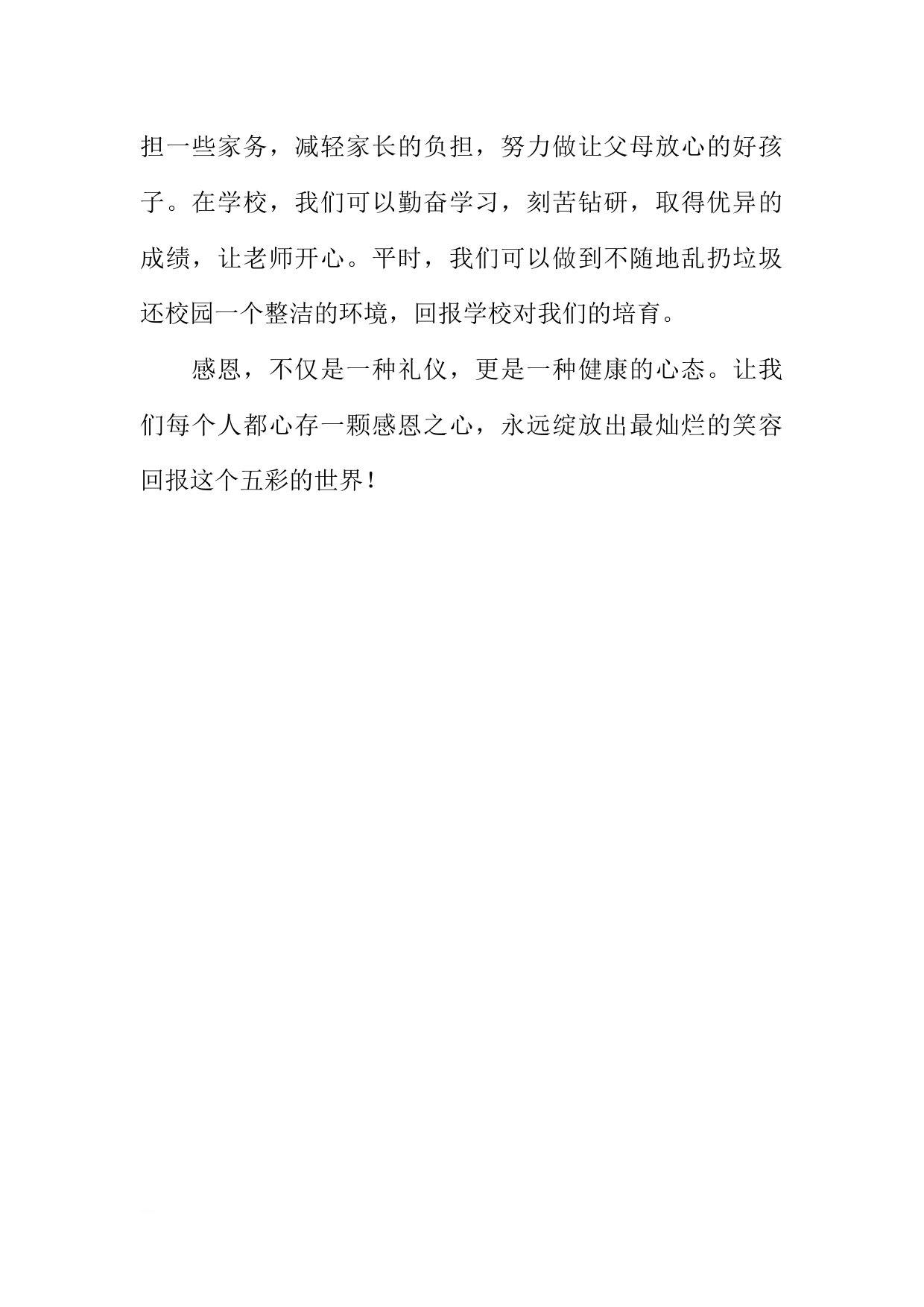 担一些家务，减轻家长的负担，努力做让父母放心的好孩子。在学校，我们可以勤奋学习，刻苦钻研，取得优异的成绩，让老师开心。平时，我们可以做到不随地乱扔垃圾还校园一个整洁的环境，回报学校对我们的培育。

感恩，不仅是一种礼仪，更是一种健康的心态。让我们每个人都心存一颗感恩之心，永远绽放出最灿烂的笑容回报这个五彩的世界！